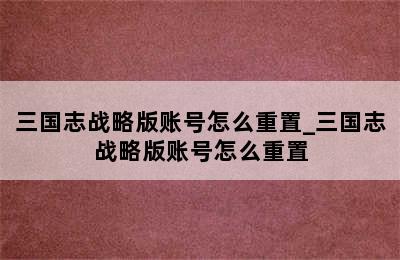 三国志战略版账号怎么重置_三国志战略版账号怎么重置